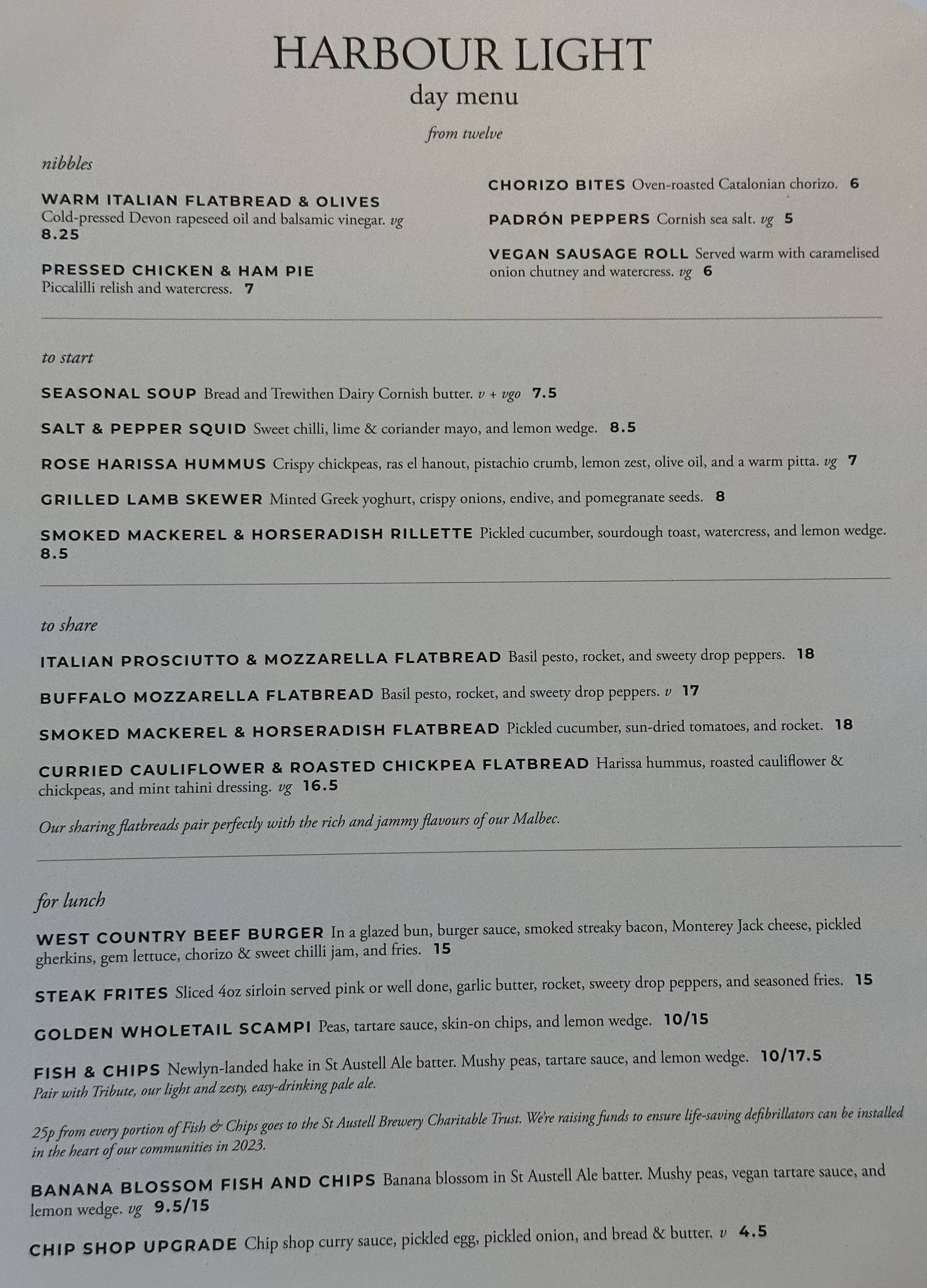 HARBOUR LIGHT
day menu
from twelve

nibbles

WARM ITALIAN FLATBREAD & OLIVES Cold-pressed Devon rapeseed oil and balsamic vinegar. vg 8.25

PRESSED CHICKEN & HAM PIE Piccalilli relish and watercress. 7

CHORIZO BITES Oven-roasted Catalonian chorizo. 6

PADRÓN PEPPERS Cornish sea salt. vg 5

VEGAN SAUSAGE ROLL Served warm with caramelised onion chutney and watercress. vg 6

to start

SEASONAL SOUP Bread and Trewithen Dairy Cornish butter. v + vgo 7.5

SALT & PEPPER SQUID Sweet chilli, lime & coriander mayo, and lemon wedge. 8.5

ROSE HARISSA HUMMUS Crispy chickpeas, ras el hanout, pistachio crumb, lemon zest, olive oil, and a warm pitta. vg 7

GRILLED LAMB SKEWER Minted Greek yoghurt, crispy onions, endive, and pomegranate seeds. 8

SMOKED MACKEREL & HORSERADISH RILLETTE Pickled cucumber, sourdough toast, watercress, and lemon wedge. 8.5

to share

ITALIAN PROSCIUTTO & MOZZARELLA FLATBREAD Basil pesto, rocket, and sweety drop peppers. 18

BUFFALO MOZZARELLA FLATBREAD Basil pesto, rocket, and sweety drop peppers. v 17

SMOKED MACKEREL & HORSERADISH FLATBREAD Pickled cucumber, sun-dried tomatoes, and rocket. 18

CURRIED CAULIFLOWER & ROASTED CHICKPEA FLATBREAD Harissa hummus, roasted cauliflower & chickpeas, and mint tahini dressing. vg 16.5

Our sharing flatbreads pair perfectly with the rich and jammy flavours of our Malbec.

for lunch

WEST COUNTRY BEEF BURGER In a glazed bun, burger sauce, smoked streaky bacon, Monterey Jack cheese, pickled gherkins, gem lettuce, chorizo & sweet chilli jam, and fries. 15

STEAK FRITES Sliced 4oz sirloin served pink or well done, garlic butter, rocket, sweety drop peppers, and seasoned fries. 15

GOLDEN WHOLETAIL SCAMPI Peas, tartare sauce, skin-on chips, and lemon wedge. 10/15

FISH & CHIPS Newlyn-landed hake in St Austell Ale batter. Mushy peas, tartare sauce, and lemon wedge. 10/17.5
Pair with Tribute, our light and zesty, easy-drinking pale ale.

25p from every portion of Fish & Chips goes to the St Austell Brewery Charitable Trust. We're raising funds to ensure life-saving defibrillators can be installed in the heart of our communities in 2023.

BANANA BLOSSOM FISH AND CHIPS Banana blossom in St Austell Ale batter. Mushy peas, vegan tartare sauce, and lemon wedge. vg 9.5/15

CHIP SHOP UPGRADE Chip shop curry sauce, pickled egg, pickled onion, and bread & butter. v 4.5